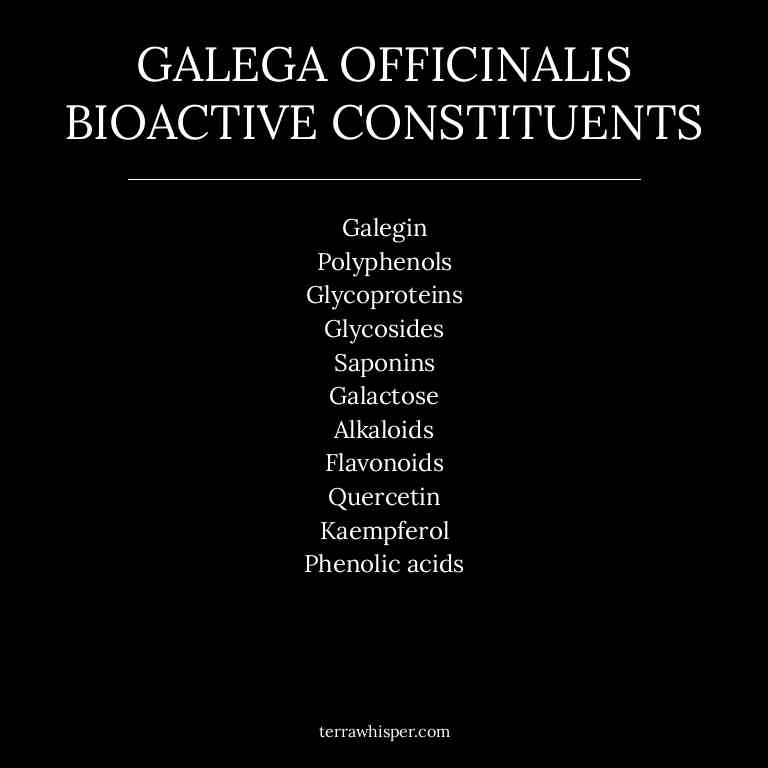 GALEGA OFFICINALIS
BIOACTIVE CONSTITUENTS

Galegin
Polyphenols
Glycoproteins
Glycosides
Saponins
Galactose
Alkaloids
Flavonoids
Quercetin
Kaempferol
Phenolic acids

terrawhisper.com